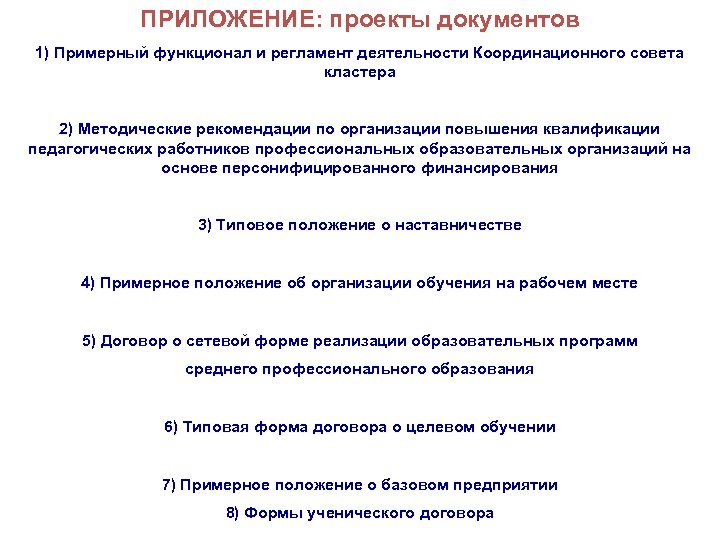 ПРИЛОЖЕНИЕ: проекты документов

1) Примерный функционал и регламент деятельности Координационного совета кластера

2) Методические рекомендации по организации повышения квалификации педагогических работников профессиональных образовательных организаций на основе персонифицированного финансирования

3) Типовое положение о наставничестве

4) Примерное положение об организации обучения на рабочем месте

5) Договор о сетевой форме реализации образовательных программ среднего профессионального образования

6) Типовая форма договора о целевом обучении

7) Примерное положение о базовом предприятии

8) Формы ученического договора